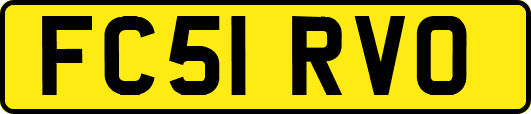 FC51 RVO